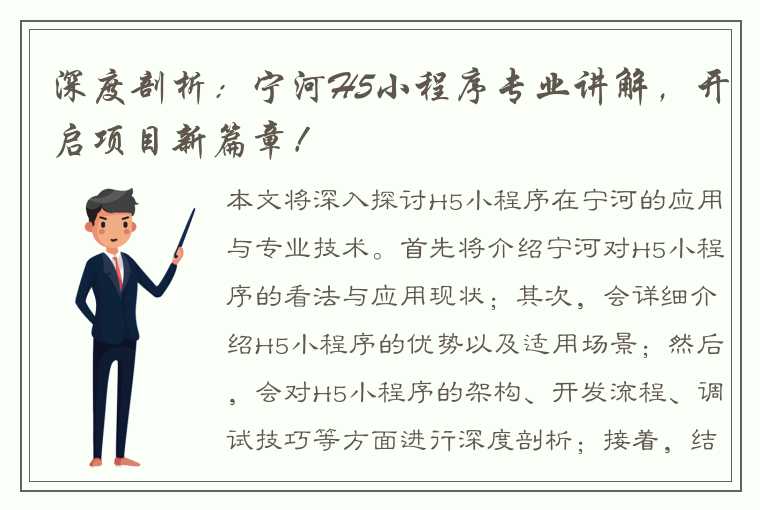 深度剖析：宁河H5小程序专业讲解，开启项目新篇章！

本文将深入探讨H5小程序在宁河的应用与专业技术。首先将介绍宁河对H5小程序的看法与应用现状；其次，会详细介绍H5小程序的优势以及适用场景；然后，会对H5小程序的架构、开发流程、调试技巧等方面进行深度剖析；接着，结